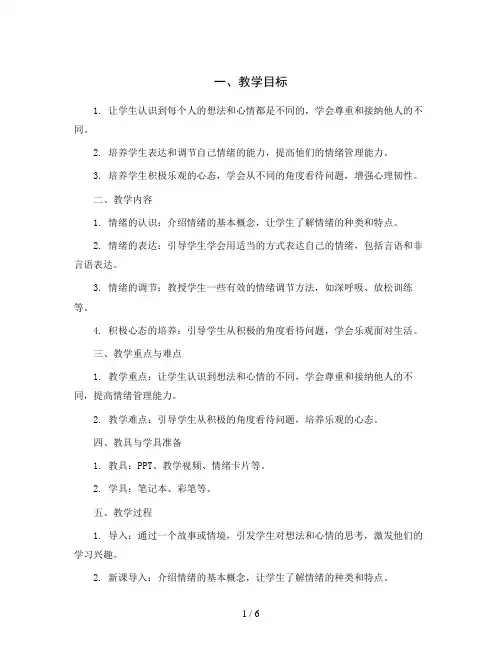 一、教学目标

1. 让学生认识到每个人的想法和心情都是不同的，学会尊重和接纳他人的不同。

2. 培养学生表达和调节自己情绪的能力，提高他们的情绪管理能力。

3. 培养学生积极乐观的心态，学会从不同的角度看待问题，增强心理韧性。

二、教学内容

1. 情绪的认识：介绍情绪的基本概念，让学生了解情绪的种类和特点。

2. 情绪的表达：引导学生学会用适当的方式表达自己的情绪，包括言语和非言语表达。

3. 情绪的调节：教授学生一些有效的情绪调节方法，如深呼吸、放松训练等。

4. 积极心态的培养：引导学生从积极的角度看待问题，学会乐观面对生活。

三、教学重点与难点

1. 教学重点：让学生认识到想法和心情的不同，学会尊重和接纳他人的不同，提高情绪管理能力。

2. 教学难点：引导学生从积极的角度看待问题，培养乐观的心态。

四、教具与学具准备

1. 教具：PPT、教学视频、情绪卡片等。

2. 学具：笔记本、彩笔等。

五、教学过程

1. 导入：通过一个故事或情境，引发学生对想法和心情的思考，激发他们的学习兴趣。

2. 新课导入：介绍情绪的基本概念，让学生了解情绪的种类和特点。

1 / 6